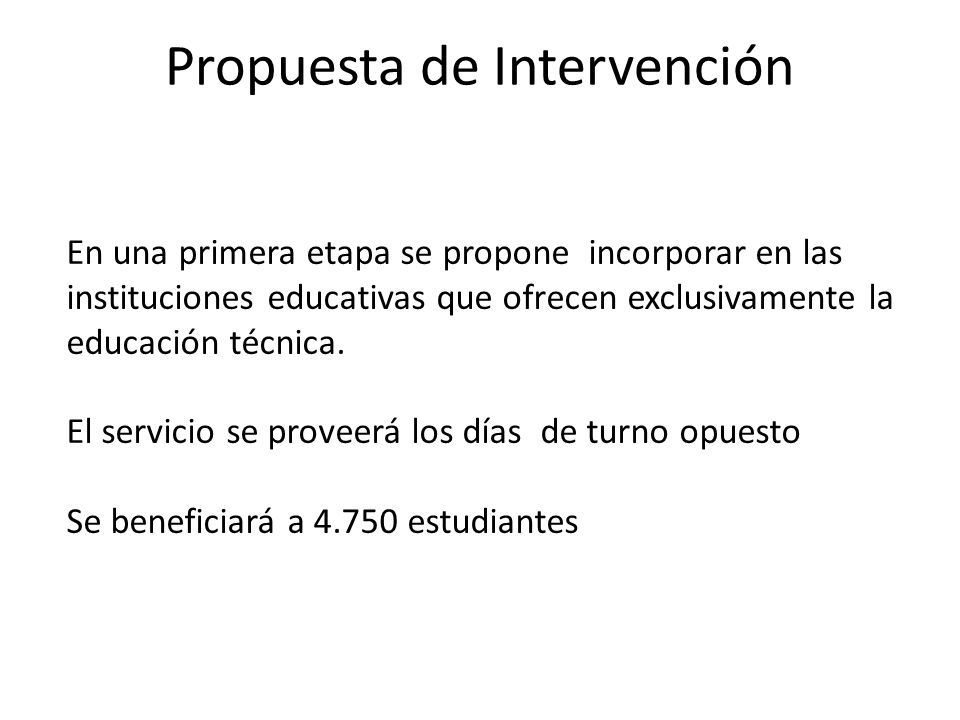 Propuesta de Intervención

En una primera etapa se propone incorporar en las instituciones educativas que ofrecen exclusivamente la educación técnica.

El servicio se proveerá los días de turno opuesto

Se beneficiará a 4.750 estudiantes